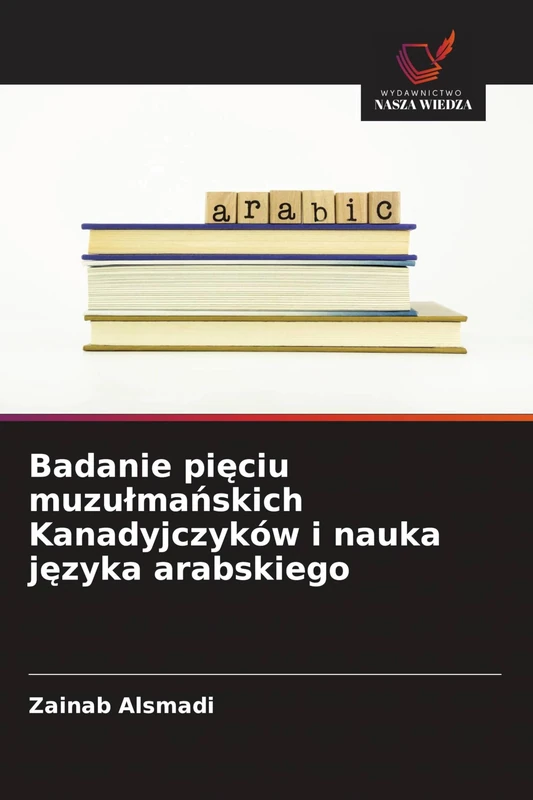 WYDAWNICTWO
NASZA WIEDZA

arabic

Badanie pięciu muzułmańskich Kanadyjczyków i nauka języka arabskiego

Zainab Alsmadi